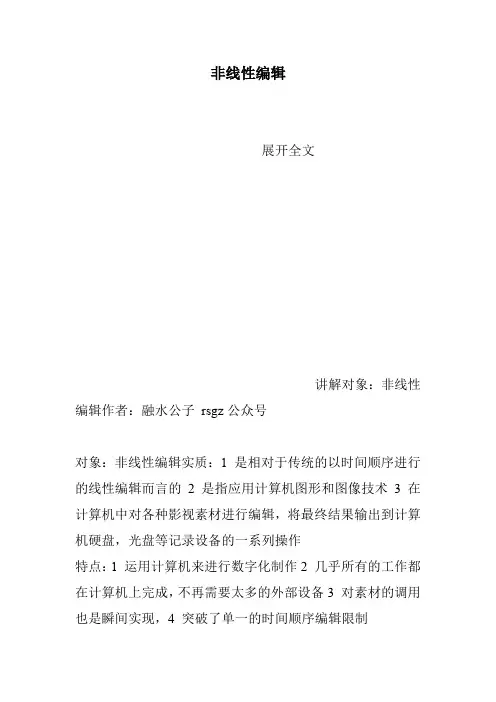 非线性编辑

展开全文

讲解对象：非线性编辑作者：融水公子 rsgz 公众号

对象：非线性编辑实质：1 是相对于传统的以时间顺序进行的线性编辑而言的 2 是指应用计算机图形和图像技术 3 在计算机中对各种影视素材进行编辑，将最终结果输出到计算机硬盘，光盘等记录设备的一系列操作
特点：1 运用计算机来进行数字化制作 2 几乎所有的工作都在计算机上完成，不再需要太多的外部设备 3 对素材的调用也是瞬间实现，4 突破了单一的时间顺序编辑限制